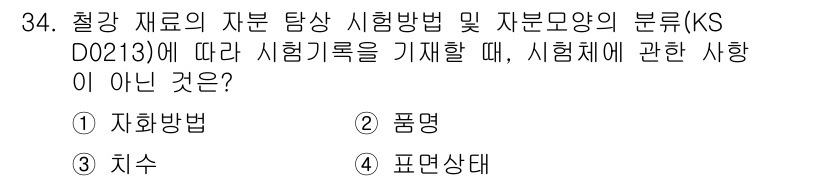 34. 철강 재료의 자분 탐상 시험방법 및 자분모양의 분류(KS D0213)에 따라 시험기록을 기재할 때, 시험체에 관한 사항이 아닌 것은?

① 자화방법 ② 품명

③ 치수 ④ 표면상태